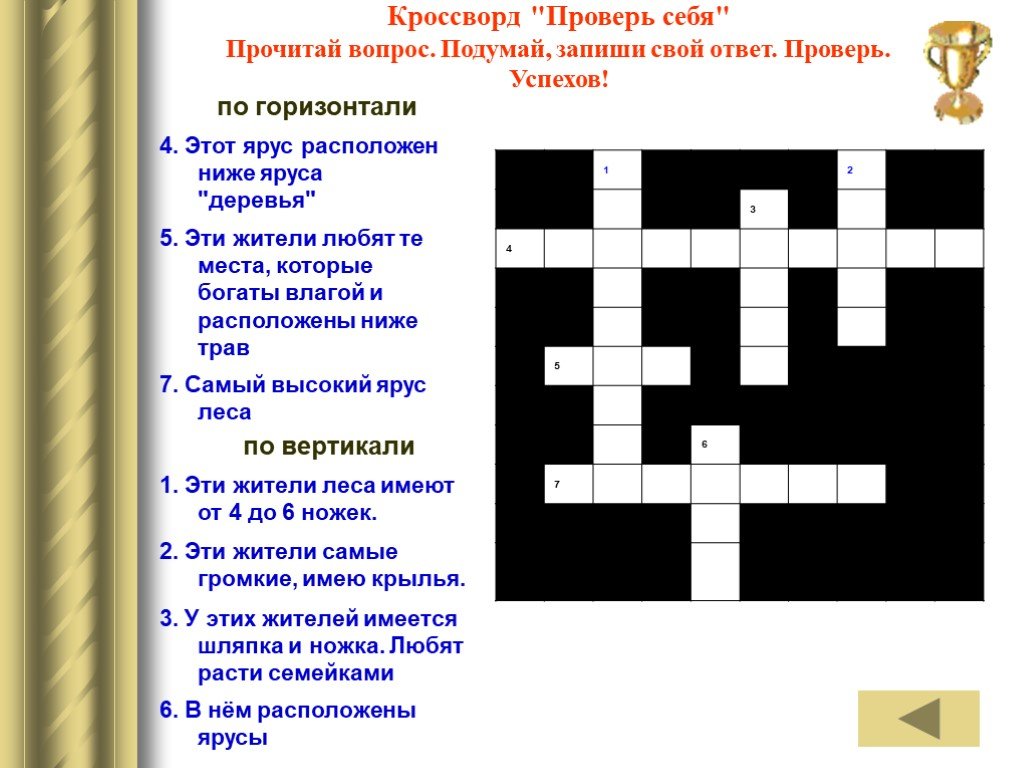 Кроссворд "Проверь себя"
Прочитай вопрос. Подумай, запиши свой ответ. Проверь. Успехов!

по горизонтали

4. Этот ярус расположен ниже яруса "деревья"

5. Эти жители любят те места, которые богаты влагой и расположены ниже трав

7. Самый высокий ярус леса

по вертикали

1. Эти жители леса имеют от 4 до 6 ножек.

2. Эти жители самые громкие, имею крылья.

3. У этих жителей имеется шляпка и ножка. Любят расти семейками

6. В нём расположены ярусы

1
2
3
4
5
6
7